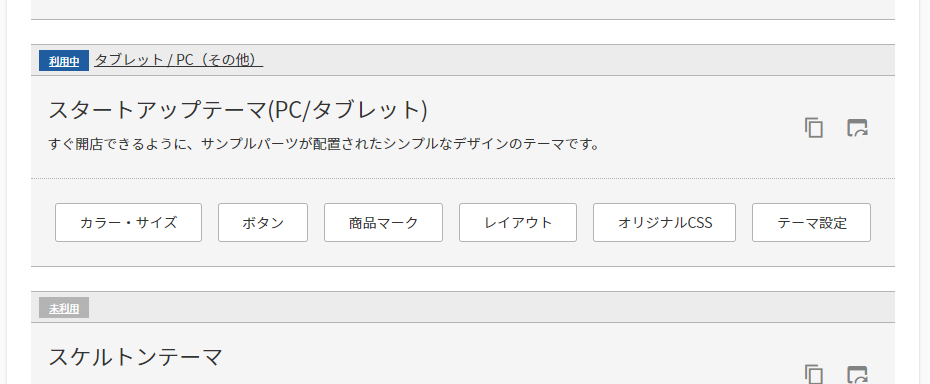 利用中 タブレット / PC（その他）

スタートアップテーマ(PC/タブレット)

すぐ開店できるように、サンプルパーツが配置されたシンプルなデザインのテーマです。

カラー・サイズ　ボタン　商品マーク　レイアウト　オリジナルCSS　テーマ設定

未利用

スケルトンテーマ